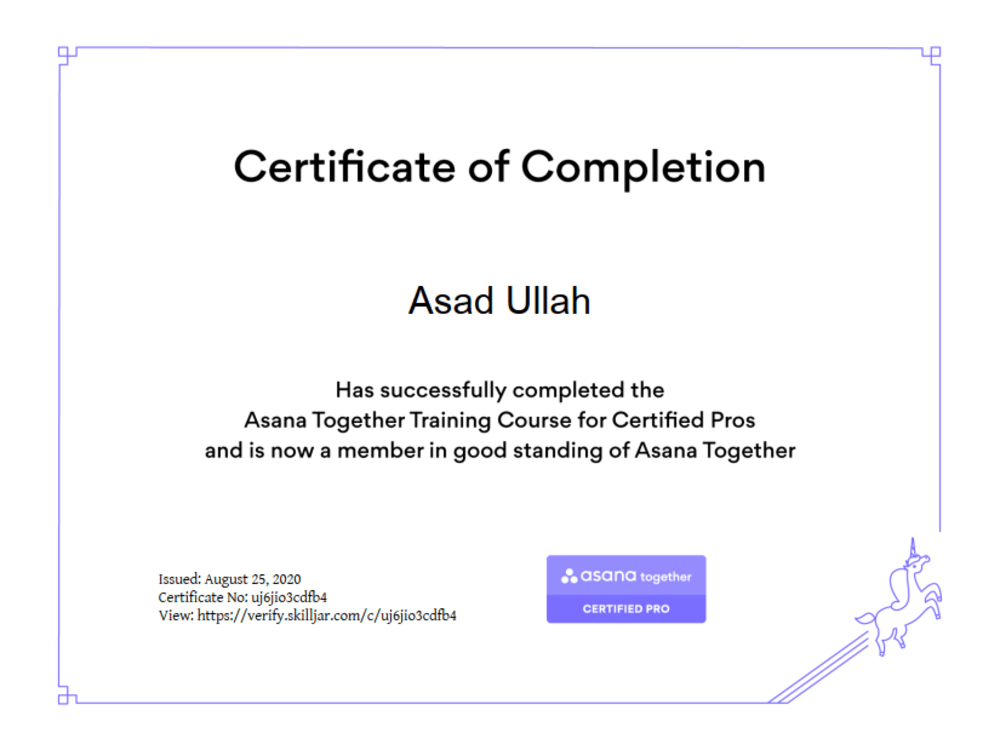 Certificate of Completion

Asad Ullah

Has successfully completed the
Asana Together Training Course for Certified Pros
and is now a member in good standing of Asana Together

Issued: August 25, 2020
Certificate No: uj6jio3cdfb4
View: https://verify.skilljar.com/c/uj6jio3cdfb4

asana together
CERTIFIED PRO